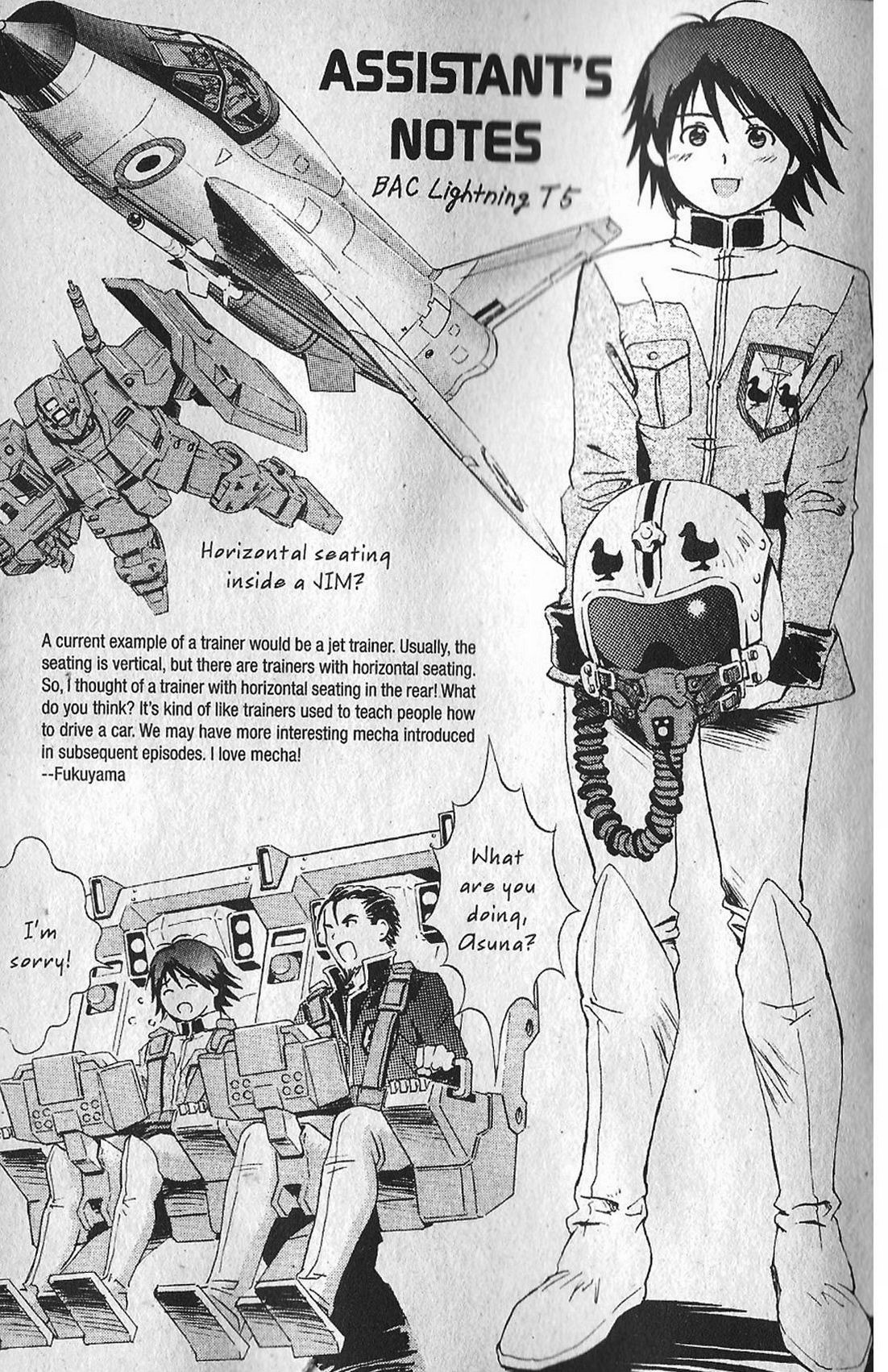 ASSISTANT'S NOTES

BAC Lightning T5

Horizontal seating inside a JIM?

A current example of a trainer would be a jet trainer. Usually, the seating is vertical, but there are trainers with horizontal seating. So, I thought of a trainer with horizontal seating in the rear! What do you think? It's kind of like trainers used to teach people how to drive a car. We may have more interesting mecha introduced in subsequent episodes. I love mecha!
--Fukuyama

I'm sorry!

What are you doing, Asuna?